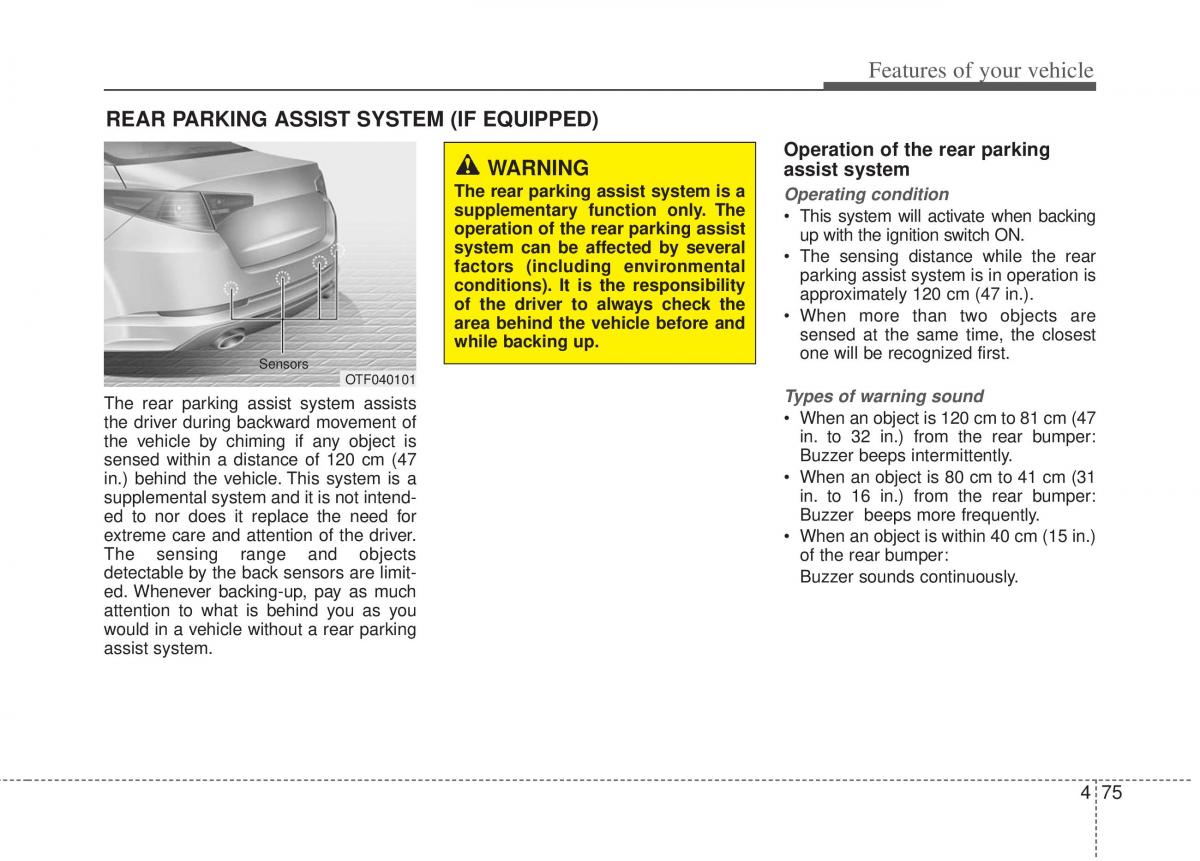 Features of your vehicle

REAR PARKING ASSIST SYSTEM (IF EQUIPPED)

Sensors

OTF040101

The rear parking assist system assists the driver during backward movement of the vehicle by chiming if any object is sensed within a distance of 120 cm (47 in.) behind the vehicle. This system is a supplemental system and it is not intended to nor does it replace the need for extreme care and attention of the driver. The sensing range and objects detectable by the back sensors are limited. Whenever backing-up, pay as much attention to what is behind you as you would in a vehicle without a rear parking assist system.

WARNING
The rear parking assist system is a supplementary function only. The operation of the rear parking assist system can be affected by several factors (including environmental conditions). It is the responsibility of the driver to always check the area behind the vehicle before and while backing up.

Operation of the rear parking assist system

Operating condition
• This system will activate when backing up with the ignition switch ON.
• The sensing distance while the rear parking assist system is in operation is approximately 120 cm (47 in.).
• When more than two objects are sensed at the same time, the closest one will be recognized first.

Types of warning sound
• When an object is 120 cm to 81 cm (47 in. to 32 in.) from the rear bumper: Buzzer beeps intermittently.
• When an object is 80 cm to 41 cm (31 in. to 16 in.) from the rear bumper: Buzzer beeps more frequently.
• When an object is within 40 cm (15 in.) of the rear bumper:
Buzzer sounds continuously.

4 75